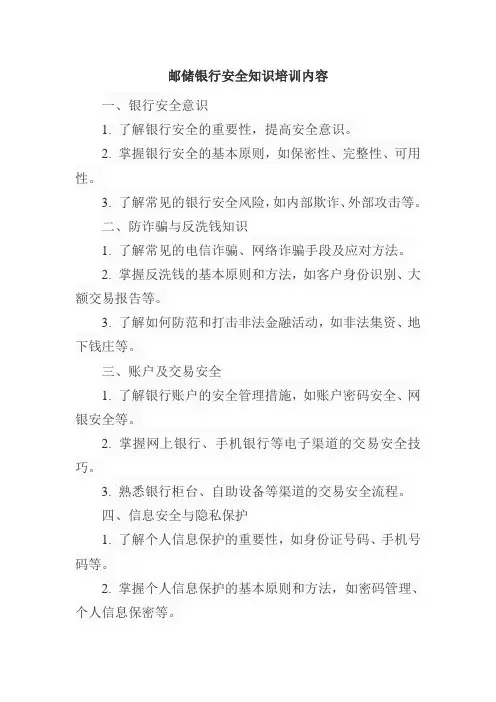 邮储银行安全知识培训内容

一、银行安全意识

1. 了解银行安全的重要性，提高安全意识。

2. 掌握银行安全的基本原则，如保密性、完整性、可用性。

3. 了解常见的银行安全风险，如内部欺诈、外部攻击等。

二、防诈骗与反洗钱知识

1. 了解常见的电信诈骗、网络诈骗手段及应对方法。

2. 掌握反洗钱的基本原则和方法，如客户身份识别、大额交易报告等。

3. 了解如何防范和打击非法金融活动，如非法集资、地下钱庄等。

三、账户及交易安全

1. 了解银行账户的安全管理措施，如账户密码安全、网银安全等。

2. 掌握网上银行、手机银行等电子渠道的交易安全技巧。

3. 熟悉银行柜台、自助设备等渠道的交易安全流程。

四、信息安全与隐私保护

1. 了解个人信息保护的重要性，如身份证号码、手机号码等。

2. 掌握个人信息保护的基本原则和方法，如密码管理、个人信息保密等。